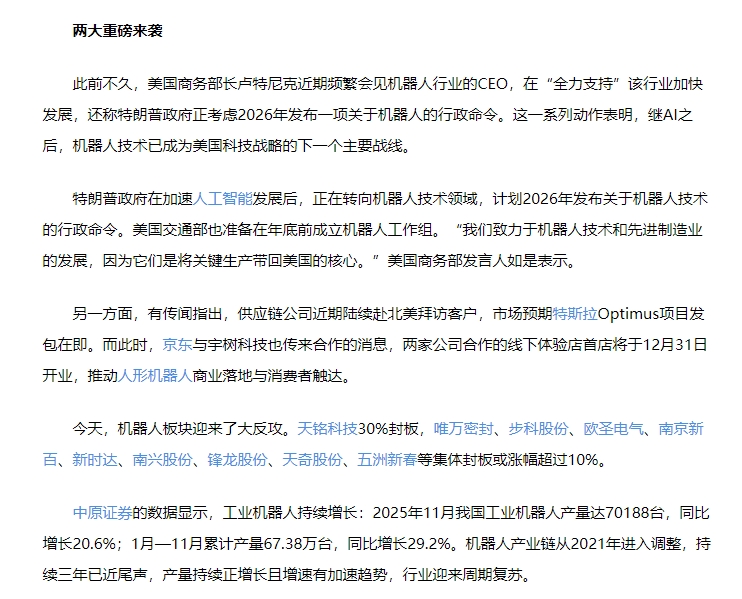 两大重磅来袭

此前不久，美国商务部长卢特尼克近期频繁会见机器人行业的CEO，在“全力支持”该行业加快发展，还称特朗普政府正考虑2026年发布一项关于机器人的行政命令。这一系列动作表明，继AI之后，机器人技术已成为美国科技战略的下一个主要战线。

特朗普政府在加速人工智能发展后，正在转向机器人技术领域，计划2026年发布关于机器人技术的行政命令。美国交通部也准备在年底前成立机器人工作组。“我们致力于机器人技术和先进制造业的发展，因为它们是将关键生产带回美国的核心。”美国商务部发言人如是表示。

另一方面，有传闻指出，供应链公司近期陆续赴北美拜访客户，市场预期特斯拉Optimus项目发包在即。而此时，京东与宇树科技也传来合作的消息，两家公司合作的线下体验店首店将于12月31日开业，推动人形机器人商业落地与消费者触达。

今天，机器人板块迎来了大反攻。天铭科技30%封板，唯万密封、步科股份、欧圣电气、南京新百、新时达、南兴股份、锋龙股份、天奇股份、五洲新春等集体封板或涨幅超过10%。

中原证券的数据显示，工业机器人持续增长：2025年11月我国工业机器人产量达70188台，同比增长20.6%；1月—11月累计产量67.38万台，同比增长29.2%。机器人产业链从2021年进入调整，持续三年已近尾声，产量持续正增长且增速有加速趋势，行业迎来周期复苏。